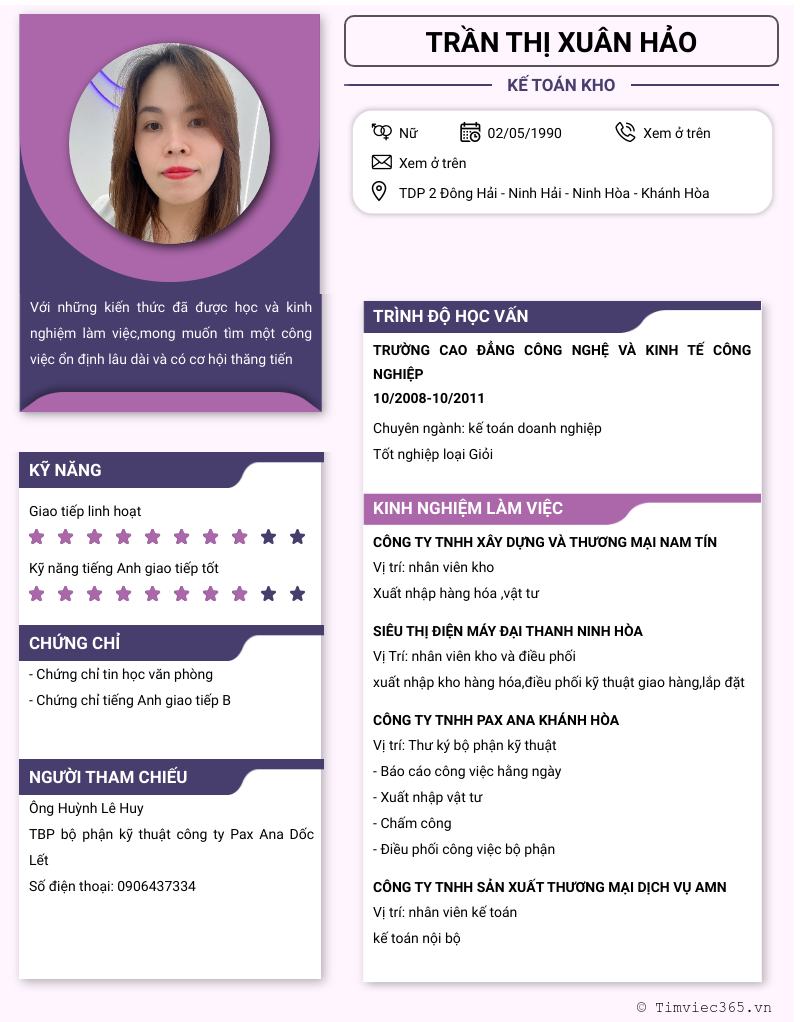 TRẦN THỊ XUÂN HẢO

KẾ TOÁN KHO

Nữ 02/05/1990 Xem ở trên

Xem ở trên

TDP 2 Đông Hải - Ninh Hải - Ninh Hòa - Khánh Hòa

Với những kiến thức đã được học và kinh nghiệm làm việc,mong muốn tìm một công việc ổn định lâu dài và có cơ hội thăng tiến

KỸ NĂNG

Giao tiếp linh hoạt

Kỹ năng tiếng Anh giao tiếp tốt

CHỨNG CHỈ

- Chứng chỉ tin học văn phòng
- Chứng chỉ tiếng Anh giao tiếp B

NGƯỜI THAM CHIẾU

Ông Huỳnh Lê Huy

TBP bộ phận kỹ thuật công ty Pax Ana Dốc Lết

Số điện thoại: 0906437334

TRÌNH ĐỘ HỌC VẤN

TRƯỜNG CAO ĐẲNG CÔNG NGHỆ VÀ KINH TẾ CÔNG NGHIỆP

10/2008-10/2011

Chuyên ngành: kế toán doanh nghiệp

Tốt nghiệp loại Giỏi

KINH NGHIỆM LÀM VIỆC

CÔNG TY TNHH XÂY DỰNG VÀ THƯƠNG MẠI NAM TÍN

Vị trí: nhân viên kho

Xuất nhập hàng hóa ,vật tư

SIÊU THỊ ĐIỆN MÁY ĐẠI THANH NINH HÒA

Vị Trí: nhân viên kho và điều phối

xuất nhập kho hàng hóa,điều phối kỹ thuật giao hàng,lắp đặt

CÔNG TY TNHH PAX ANA KHÁNH HÒA

Vị trí: Thư ký bộ phận kỹ thuật

- Báo cáo công việc hằng ngày
- Xuất nhập vật tư
- Chấm công
- Điều phối công việc bộ phận

CÔNG TY TNHH SẢN XUẤT THƯƠNG MẠI DỊCH VỤ AMN

Vị trí: nhân viên kế toán

kế toán nội bộ

© Timviec365.vn